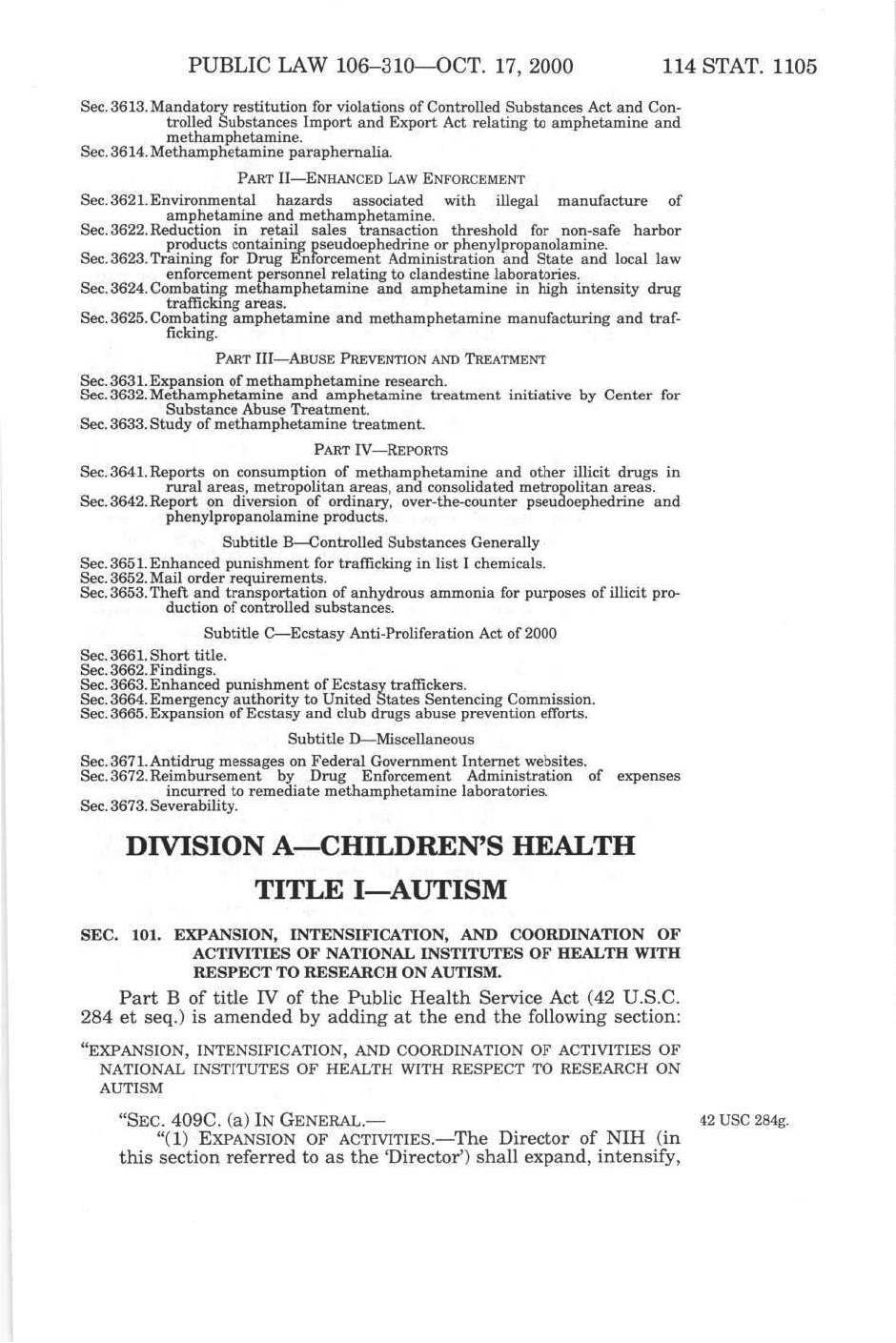 PUBLIC LAW 106–310—OCT. 17, 2000 114 STAT. 1105

Sec. 3613. Mandatory restitution for violations of Controlled Substances Act and Controlled Substances Import and Export Act relating to amphetamine and methamphetamine.
Sec. 3614. Methamphetamine paraphernalia.

PART II—ENHANCED LAW ENFORCEMENT

Sec. 3621. Environmental hazards associated with illegal manufacture of amphetamine and methamphetamine.
Sec. 3622. Reduction in retail sales transaction threshold for non-safe harbor products containing pseudoephedrine or phenylpropanolamine.
Sec. 3623. Training for Drug Enforcement Administration and State and local law enforcement personnel relating to clandestine laboratories.
Sec. 3624. Combating methamphetamine and amphetamine in high intensity drug trafficking areas.
Sec. 3625. Combating amphetamine and methamphetamine manufacturing and trafficking.

PART III—ABUSE PREVENTION AND TREATMENT

Sec. 3631. Expansion of methamphetamine research.
Sec. 3632. Methamphetamine and amphetamine treatment initiative by Center for Substance Abuse Treatment.
Sec. 3633. Study of methamphetamine treatment.

PART IV—REPORTS

Sec. 3641. Reports on consumption of methamphetamine and other illicit drugs in rural areas, metropolitan areas, and consolidated metropolitan areas.
Sec. 3642. Report on diversion of ordinary, over-the-counter pseudoephedrine and phenylpropanolamine products.

Subtitle B—Controlled Substances Generally

Sec. 3651. Enhanced punishment for trafficking in list I chemicals.
Sec. 3652. Mail order requirements.
Sec. 3653. Theft and transportation of anhydrous ammonia for purposes of illicit production of controlled substances.

Subtitle C—Ecstasy Anti-Proliferation Act of 2000

Sec. 3661. Short title.
Sec. 3662. Findings.
Sec. 3663. Enhanced punishment of Ecstasy traffickers.
Sec. 3664. Emergency authority to United States Sentencing Commission.
Sec. 3665. Expansion of Ecstasy and club drugs abuse prevention efforts.

Subtitle D—Miscellaneous

Sec. 3671. Antidrug messages on Federal Government Internet websites.
Sec. 3672. Reimbursement by Drug Enforcement Administration of expenses incurred to remediate methamphetamine laboratories.
Sec. 3673. Severability.

DIVISION A—CHILDREN'S HEALTH

TITLE I—AUTISM

SEC. 101. EXPANSION, INTENSIFICATION, AND COORDINATION OF ACTIVITIES OF NATIONAL INSTITUTES OF HEALTH WITH RESPECT TO RESEARCH ON AUTISM.

Part B of title IV of the Public Health Service Act (42 U.S.C. 284 et seq.) is amended by adding at the end the following section:

"EXPANSION, INTENSIFICATION, AND COORDINATION OF ACTIVITIES OF NATIONAL INSTITUTES OF HEALTH WITH RESPECT TO RESEARCH ON AUTISM

"SEC. 409C. (a) IN GENERAL.—

42 USC 284g.

"(1) EXPANSION OF ACTIVITIES.—The Director of NIH (in this section referred to as the 'Director') shall expand, intensify,